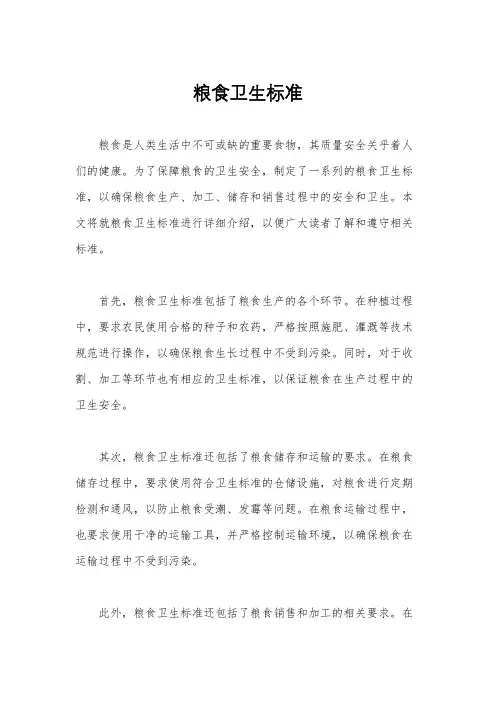 粮食卫生标准

粮食是人类生活中不可或缺的重要食物，其质量安全关乎着人们的健康。为了保障粮食的卫生安全，制定了一系列的粮食卫生标准，以确保粮食生产、加工、储存和销售过程中的安全和卫生。本文将就粮食卫生标准进行详细介绍，以便广大读者了解和遵守相关标准。

首先，粮食卫生标准包括了粮食生产的各个环节。在种植过程中，要求农民使用合格的种子和农药，严格按照施肥、灌溉等技术规范进行操作，以确保粮食生长过程中不受到污染。同时，对于收割、加工等环节也有相应的卫生标准，以保证粮食在生产过程中的卫生安全。

其次，粮食卫生标准还包括了粮食储存和运输的要求。在粮食储存过程中，要求使用符合卫生标准的仓储设施，对粮食进行定期检测和通风，以防止粮食受潮、发霉等问题。在粮食运输过程中，也要求使用干净的运输工具，并严格控制运输环境，以确保粮食在运输过程中不受到污染。

此外，粮食卫生标准还包括了粮食销售和加工的相关要求。在